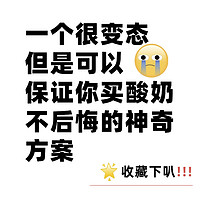 一个很变态
但是可以
保证你买酸奶
不后悔的神奇
方案

收藏下叭!!!